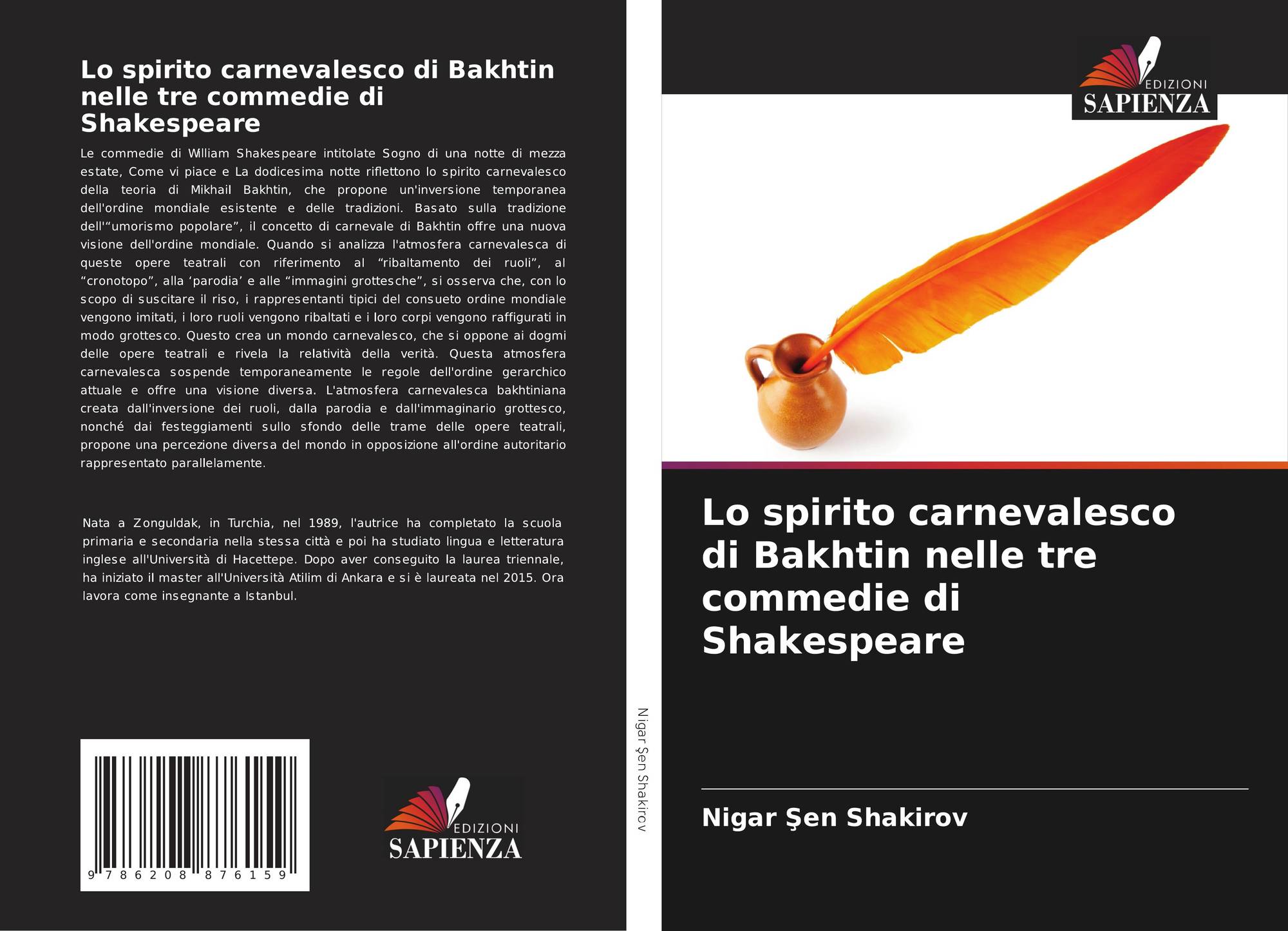 Lo spirito carnevalesco di Bakhtin nelle tre commedie di Shakespeare

Le commedie di William Shakespeare intitolate Sogno di una notte di mezza estate, Come vi piace e La dodicesima notte riflettono lo spirito carnevalesco della teoria di Mikhail Bakhtin, che propone un'inversione temporanea dell'ordine mondiale esistente e delle tradizioni. Basato sulla tradizione dell'"umorismo popolare", il concetto di carnevale di Bakhtin offre una nuova visione dell'ordine mondiale. Quando si analizza l'atmosfera carnevalesca di queste opere teatrali con riferimento al "ribaltamento dei ruoli", al "cronotopo", alla 'parodia' e alle "immagini grottesche", si osserva che, con lo scopo di suscitare il riso, i rappresentanti tipici del consueto ordine mondiale vengono imitati, i loro ruoli vengono ribaltati e i loro corpi vengono raffigurati in modo grottesco. Questo crea un mondo carnevalesco, che si oppone ai dogmi delle opere teatrali e rivela la relatività della verità. Questa atmosfera carnevalesca sospende temporaneamente le regole dell'ordine gerarchico attuale e offre una visione diversa. L'atmosfera carnevalesca bakhtiniana creata dall'inversione dei ruoli, dalla parodia e dall'immaginario grottesco, nonché dai festeggiamenti sullo sfondo delle trame delle opere teatrali, propone una percezione diversa del mondo in opposizione all'ordine autoritario rappresentato parallelamente.

Nata a Zonguldak, in Turchia, nel 1989, l'autrice ha completato la scuola primaria e secondaria nella stessa città e poi ha studiato lingua e letteratura inglese all'Università di Hacettepe. Dopo aver conseguito la laurea triennale, ha iniziato il master all'Università Atilim di Ankara e si è laureata nel 2015. Ora lavora come insegnante a Istanbul.

9 786208 876159

EDIZIONI
SAPIENZA

Nigar Şen Shakirov

EDIZIONI
SAPIENZA

Lo spirito carnevalesco di Bakhtin nelle tre commedie di Shakespeare

Nigar Şen Shakirov